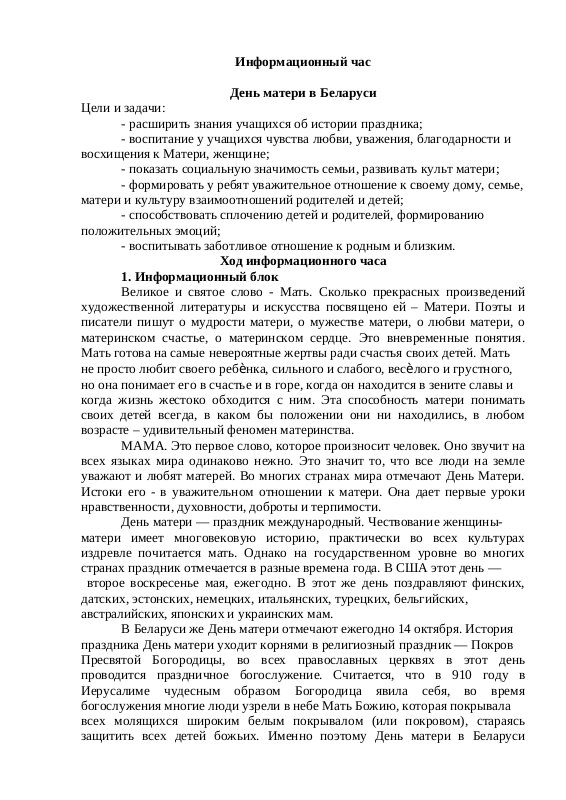 Информационный час

День матери в Беларуси

Цели и задачи:

- расширить знания учащихся об истории праздника;

- воспитание у учащихся чувства любви, уважения, благодарности и восхищения к Матери, женщине;

- показать социальную значимость семьи, развивать культ матери;

- формировать у ребят уважительное отношение к своему дому, семье, матери и культуру взаимоотношений родителей и детей;

- способствовать сплочению детей и родителей, формированию положительных эмоций;

- воспитывать заботливое отношение к родным и близким.

Ход информационного часа

1. Информационный блок

Великое и святое слово - Мать. Сколько прекрасных произведений художественной литературы и искусства посвящено ей – Матери. Поэты и писатели пишут о мудрости матери, о мужестве матери, о любви матери, о материнском счастье, о материнском сердце. Это вневременные понятия. Мать готова на самые невероятные жертвы ради счастья своих детей. Мать не просто любит своего ребѐнка, сильного и слабого, весѐлого и грустного, но она понимает его в счастье и в горе, когда он находится в зените славы и когда жизнь жестоко обходится с ним. Эта способность матери понимать своих детей всегда, в каком бы положении они ни находились, в любом возрасте – удивительный феномен материнства.

МАМА. Это первое слово, которое произносит человек. Оно звучит на всех языках мира одинаково нежно. Это значит то, что все люди на земле уважают и любят матерей. Во многих странах мира отмечают День Матери. Истоки его - в уважительном отношении к матери. Она дает первые уроки нравственности, духовности, доброты и терпимости.

День матери — праздник международный. Чествование женщины-матери имеет многовековую историю, практически во всех культурах издревле почитается мать. Однако на государственном уровне во многих странах праздник отмечается в разные времена года. В США этот день — второе воскресенье мая, ежегодно. В этот же день поздравляют финских, датских, эстонских, немецких, итальянских, турецких, бельгийских, австралийских, японских и украинских мам.

В Беларуси же День матери отмечают ежегодно 14 октября. История праздника День матери уходит корнями в религиозный праздник — Покров Пресвятой Богородицы, во всех православных церквях в этот день проводится праздничное богослужение. Считается, что в 910 году в Иерусалиме чудесным образом Богородица явила себя, во время богослужения многие люди узрели в небе Мать Божию, которая покрывала всех молящихся широким белым покрывалом (или покровом), стараясь защитить всех детей божьих. Именно поэтому День матери в Беларуси